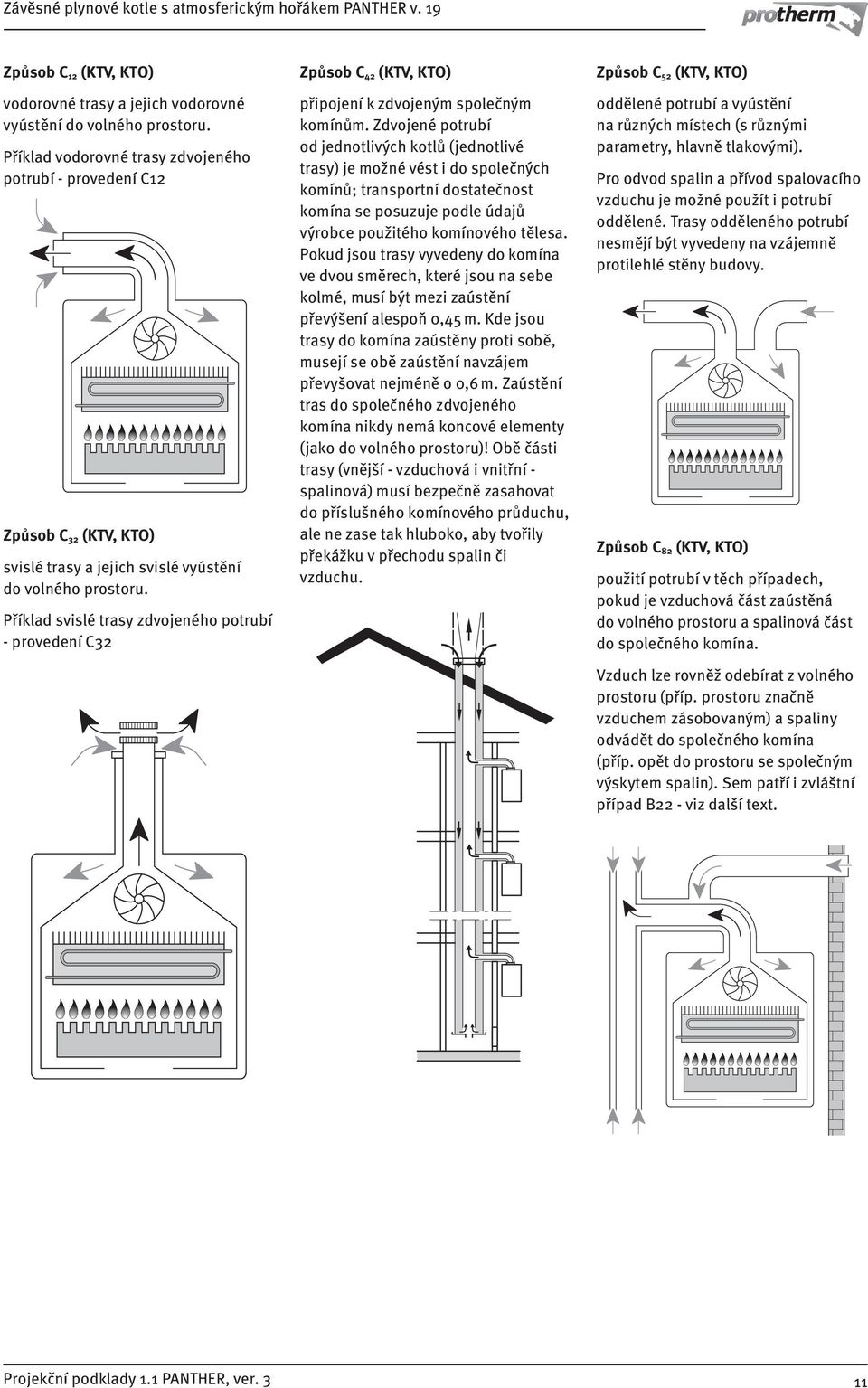 Závěsné plynové kotle s atmosferickým hořákem PANTHER v. 19

protherm

Způsob $C_{12}$ (KTV, KTO)

vodorovné trasy a jejich vodorovné vyústění do volného prostoru.

Příklad vodorovné trasy zdvojeného potrubí - provedení C12

Způsob $C_{32}$ (KTV, KTO)

svislé trasy a jejich svislé vyústění do volného prostoru.

Příklad svislé trasy zdvojeného potrubí - provedení C32

Způsob $C_{42}$ (KTV, KTO)

připojení k zdvojeným společným komínům. Zdvojené potrubí od jednotlivých kotlů (jednotlivé trasy) je možné vést i do společných komínů; transportní dostatečnost komína se posuzuje podle údajů výrobce použitého komínového tělesa. Pokud jsou trasy vyvedeny do komína ve dvou směrech, které jsou na sebe kolmé, musí být mezi zaústění převýšení alespoň 0,45 m. Kde jsou trasy do komína zaústěny proti sobě, musejí se obě zaústění navzájem převyšovat nejméně o 0,6 m. Zaústění tras do společného zdvojeného komína nikdy nemá koncové elementy (jako do volného prostoru)! Obě části trasy (vnější - vzduchová i vnitřní - spalinová) musí bezpečně zasahovat do příslušného komínového průduchu, ale ne zase tak hluboko, aby tvořily překážku v přechodu spalin či vzduchu.

Způsob $C_{52}$ (KTV, KTO)

oddělené potrubí a vyústění na různých místech (s různými parametry, hlavně tlakovými).

Pro odvod spalin a přívod spalovacího vzduchu je možné použít i potrubí oddělené. Trasy odděleného potrubí nesmějí být vyvedeny na vzájemně protilehlé stěny budovy.

Způsob $C_{82}$ (KTV, KTO)

použití potrubí v těch případech, pokud je vzduchová část zaústěná do volného prostoru a spalinová část do společného komína.

Vzduch lze rovněž odebírat z volného prostoru (příp. prostoru značně vzduchem zásobovaným) a spaliny odvádět do společného komína (příp. opět do prostoru se společným výskytem spalin). Sem patří i zvláštní případ B22 - viz další text.

Projekční podklady 1.1 PANTHER, ver. 3

11